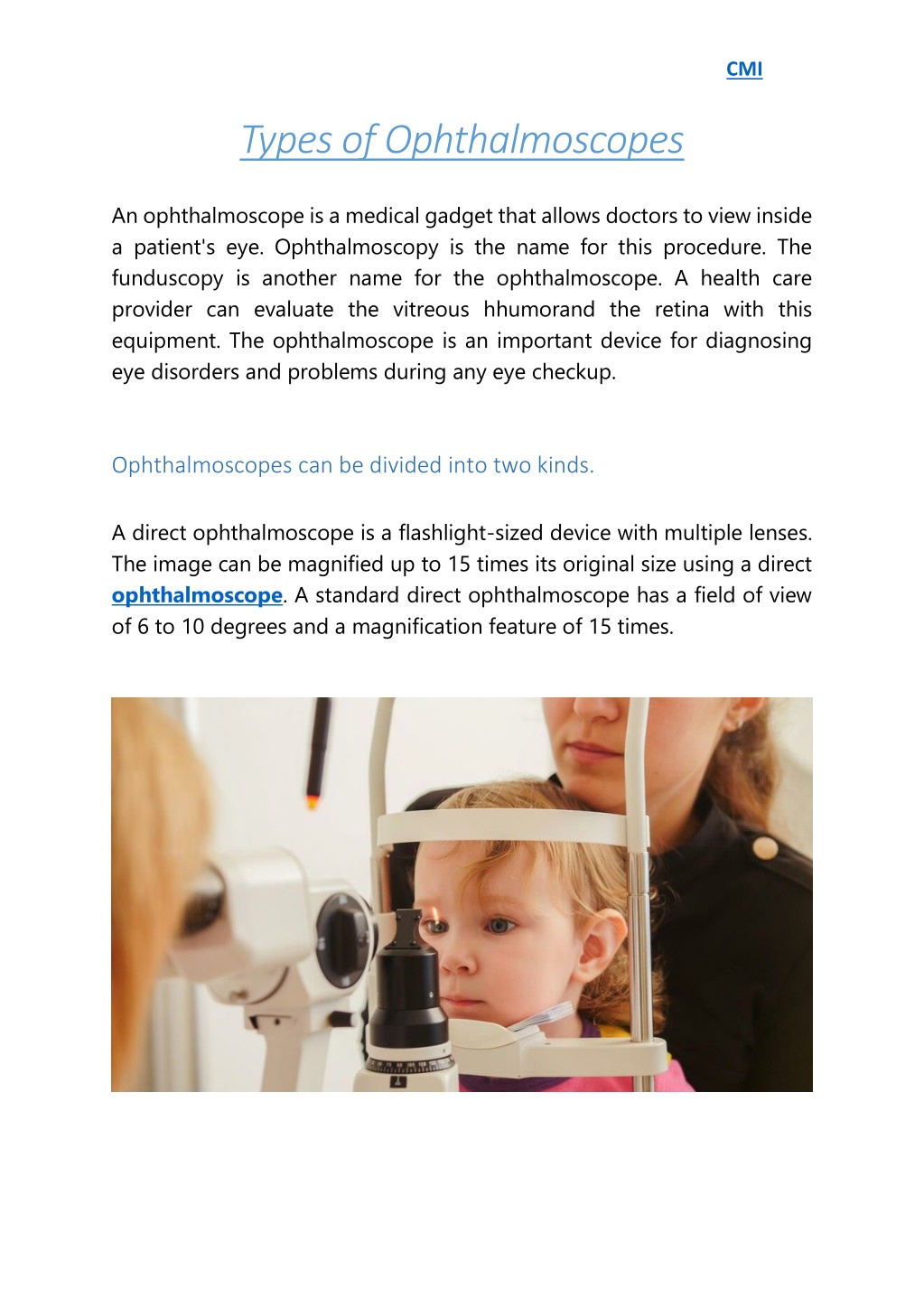 CMI

Types of Ophthalmoscopes

An ophthalmoscope is a medical gadget that allows doctors to view inside a patient's eye. Ophthalmoscopy is the name for this procedure. The funduscopy is another name for the ophthalmoscope. A health care provider can evaluate the vitreous hhumorand the retina with this equipment. The ophthalmoscope is an important device for diagnosing eye disorders and problems during any eye checkup.

Ophthalmoscopes can be divided into two kinds.

A direct ophthalmoscope is a flashlight-sized device with multiple lenses. The image can be magnified up to 15 times its original size using a direct ophthalmoscope. A standard direct ophthalmoscope has a field of view of 6 to 10 degrees and a magnification feature of 15 times.